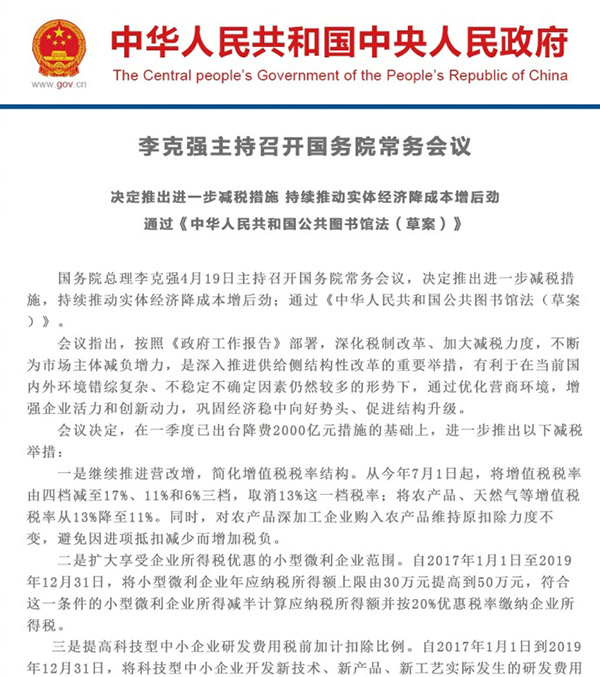 www.gov.cn

中华人民共和国中央人民政府
The Central people's Government of the People's Republic of China

李克强主持召开国务院常务会议

决定推出进一步减税措施 持续推动实体经济降成本增后劲
通过《中华人民共和国公共图书馆法（草案）》

国务院总理李克强4月19日主持召开国务院常务会议，决定推出进一步减税措施，持续推动实体经济降成本增后劲；通过《中华人民共和国公共图书馆法（草案）》。

会议指出，按照《政府工作报告》部署，深化税制改革、加大减税力度，不断为市场主体减负增力，是深入推进供给侧结构性改革的重要举措，有利于在当前国内外环境错综复杂、不稳定不确定因素仍然较多的形势下，通过优化营商环境，增强企业活力和创新动力，巩固经济稳中向好势头、促进结构升级。

会议决定，在一季度已出台降费2000亿元措施的基础上，进一步推出以下减税举措：

一是继续推进营改增，简化增值税税率结构。从今年7月1日起，将增值税税率由四档减至17%、11%和6%三档，取消13%这一档税率；将农产品、天然气等增值税税率从13%降至11%。同时，对农产品深加工企业购入农产品维持原扣除力度不变，避免因进项抵扣减少而增加税负。

二是扩大享受企业所得税优惠的小型微利企业范围。自2017年1月1日至2019年12月31日，将小型微利企业年应纳税所得额上限由30万元提高到50万元，符合这一条件的小型微利企业所得减半计算应纳税所得额并按20%优惠税率缴纳企业所得税。

三是提高科技型中小企业研发费用税前加计扣除比例。自2017年1月1日到2019年12月31日，将科技型中小企业开发新技术、新产品、新工艺实际发生的研发费用